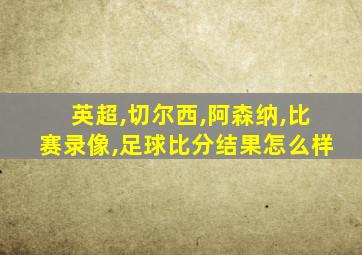 英超,切尔西,阿森纳,比赛录像,足球比分结果怎么样